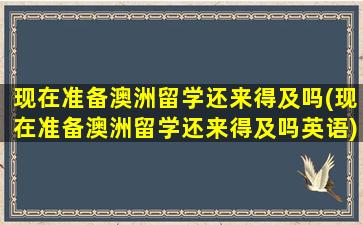 现在准备澳洲留学还来得及吗(现在准备澳洲留学还来得及吗英语)